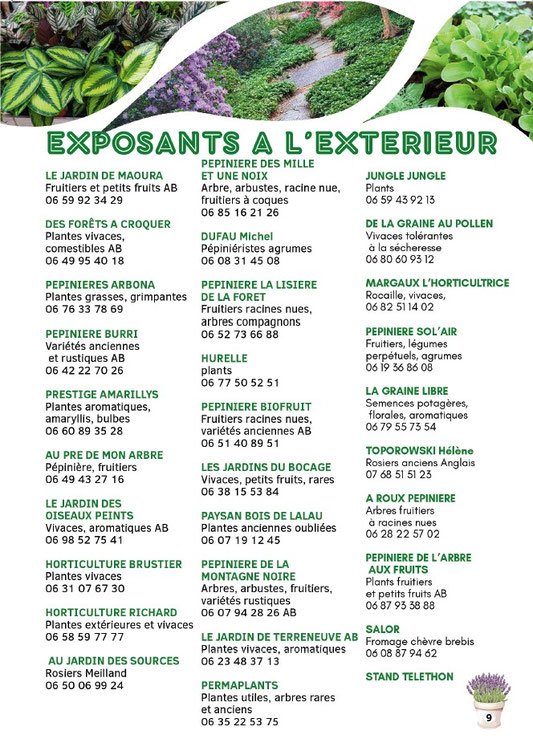 EXPOSANTS A L'EXTERIEUR

LE JARDIN DE MAOURA
Fruitiers et petits fruits AB
06 59 92 34 29

DES FORÊTS A CROQUER
Plantes vivaces, comestibles AB
06 49 95 40 18

PEPINIERES ARBONA
Plantes grasses, grimpantes
06 76 33 78 69

PEPINIERE BURRI
Variétés anciennes et rustiques AB
06 42 22 70 26

PRESTIGE AMARILLYS
Plantes aromatiques, amaryllis, bulbes
06 60 89 35 28

AU PRE DE MON ARBRE
Pépinière, fruitiers
06 49 43 27 16

LE JARDIN DES OISEAUX PEINTS
Vivaces, aromatiques AB
06 98 52 75 41

HORTICULTURE BRUSTIER
Plantes vivaces
06 31 07 67 30

HORTICULTURE RICHARD
Plantes extérieures et vivaces
06 58 59 77 77

AU JARDIN DES SOURCES
Rosiers Meilland
06 50 06 99 24

PEPINIERE DES MILLE ET UNE NOIX
Arbre, arbustes, racine nue, fruitiers à coques
06 85 16 21 26

DUFAU Michel
Pépiniéristes agrumes
06 08 31 45 08

PEPINIERE LA LISIERE DE LA FORET
Fruitiers racines nues, arbres compagnons
06 52 73 66 88

HURELLE
plants
06 77 50 52 51

PEPINIERE BIOFRUIT
Fruitiers racines nues, variétés anciennes AB
06 51 40 89 51

LES JARDINS DU BOCAGE
Vivaces, petits fruits, rares
06 38 15 53 84

PAYSAN BOIS DE LALAU
Plantes anciennes oubliées
06 07 19 12 45

PEPINIERE DE LA MONTAGNE NOIRE
Arbres, arbustes, fruitiers, variétés rustiques
06 07 94 28 26 AB

LE JARDIN DE TERRENEUVE AB
Plantes vivaces, aromatiques
06 23 48 37 13

PERMAPLANTS
Plantes utiles, arbres rares et anciens
06 35 22 53 75

JUNGLE JUNGLE
Plants
06 59 43 92 13

DE LA GRAINE AU POLLEN
Vivaces tolérantes à la sécheresse
06 80 60 93 12

MARGAUX L'HORTICULTRICE
Rocaille, vivaces,
06 82 51 14 02

PEPINIERE SOL'AIR
Fruitiers, légumes perpétuels, agrumes
06 19 36 86 08

LA GRAINE LIBRE
Semences potagères, florales, aromatiques
06 79 55 73 54

TOPOROWSKI Hélène
Rosiers anciens Anglais
07 68 51 51 23

A ROUX PEPINIERE
Arbres fruitiers à racines nues
06 28 22 57 02

PEPINIERE DE L'ARBRE AUX FRUITS
Plants fruitiers et petits fruits AB
06 87 93 38 88

SALOR
Fromage chèvre brebis
06 08 87 94 62

STAND TELETHON

9